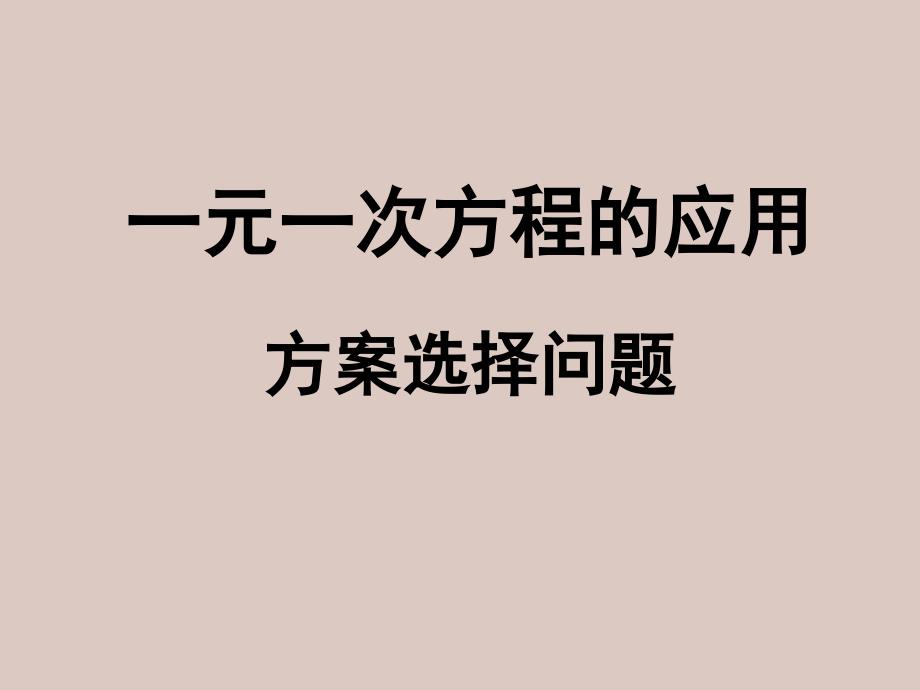 一元一次方程的应用

方案选择问题